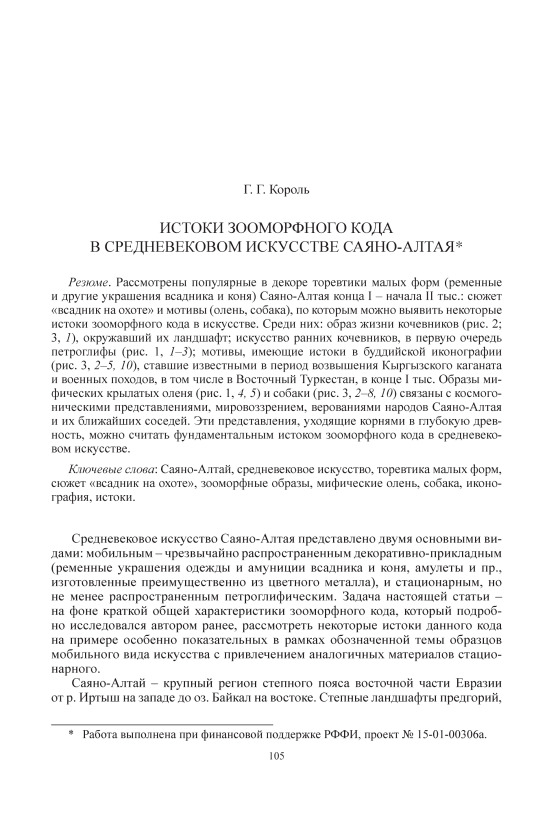 Г. Г. Король

ИСТОКИ ЗООМОРФНОГО КОДА
В СРЕДНЕВЕКОВОМ ИСКУССТВЕ САЯНО-АЛТАЯ*

Резюме. Рассмотрены популярные в декоре торевтики малых форм (ременные и другие украшения всадника и коня) Саяно-Алтая конца I – начала II тыс.: сюжет «всадник на охоте» и мотивы (олень, собака), по которым можно выявить некоторые истоки зооморфного кода в искусстве. Среди них: образ жизни кочевников (рис. 2; 3, 1), окружавший их ландшафт; искусство ранних кочевников, в первую очередь петроглифы (рис. 1, 1–3); мотивы, имеющие истоки в буддийской иконографии (рис. 3, 2–5, 10), ставшие известными в период возвышения Кыргызского каганата и военных походов, в том числе в Восточный Туркестан, в конце I тыс. Образы мифических крылатых оленя (рис. 1, 4, 5) и собаки (рис. 3, 2–8, 10) связаны с космогоническими представлениями, мировоззрением, верованиями народов Саяно-Алтая и их ближайших соседей. Эти представления, уходящие корнями в глубокую древность, можно считать фундаментальным истоком зооморфного кода в средневековом искусстве.

Ключевые слова: Саяно-Алтай, средневековое искусство, торевтика малых форм, сюжет «всадник на охоте», зооморфные образы, мифические олень, собака, иконография, истоки.

Средневековое искусство Саяно-Алтая представлено двумя основными видами: мобильным – чрезвычайно распространенным декоративно-прикладным (ременные украшения одежды и амуниции всадника и коня, амулеты и пр., изготовленные преимущественно из цветного металла), и стационарным, но не менее распространенным петроглифическим. Задача настоящей статьи – на фоне краткой общей характеристики зооморфного кода, который подробно исследовался автором ранее, рассмотреть некоторые истоки данного кода на примере особенно показательных в рамках обозначенной темы образцов мобильного вида искусства с привлечением аналогичных материалов стационарного.

Саяно-Алтай – крупный регион степного пояса восточной части Евразии от р. Иртыш на западе до оз. Байкал на востоке. Степные ландшафты предгорий,

* Работа выполнена при финансовой поддержке РФФИ, проект № 15-01-00306а.

105